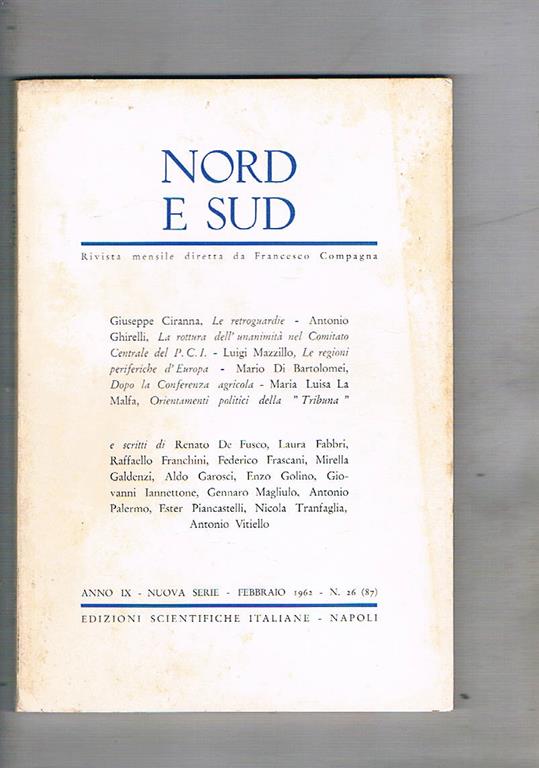 NORD
E SUD

Rivista mensile diretta da Francesco Compagna

Giuseppe Ciranna, Le retroguardie - Antonio Ghirelli, La rottura dell'unanimità nel Comitato Centrale del P.C.I. - Luigi Mazzillo, Le regioni periferiche d'Europa - Mario Di Bartolomei, Dopo la Conferenza agricola - Maria Luisa La Malfa, Orientamenti politici della "Tribuna"

e scritti di Renato De Fusco, Laura Fabbri, Raffaello Franchini, Federico Frascani, Mirella Galdenzi, Aldo Garosci, Enzo Golino, Giovanni Iannettone, Gennaro Magliulo, Antonio Palermo, Ester Piancastelli, Nicola Tranfaglia, Antonio Vitiello

ANNO IX - NUOVA SERIE - FEBBRAIO 1962 - N. 26 (87)

EDIZIONI SCIENTIFICHE ITALIANE - NAPOLI